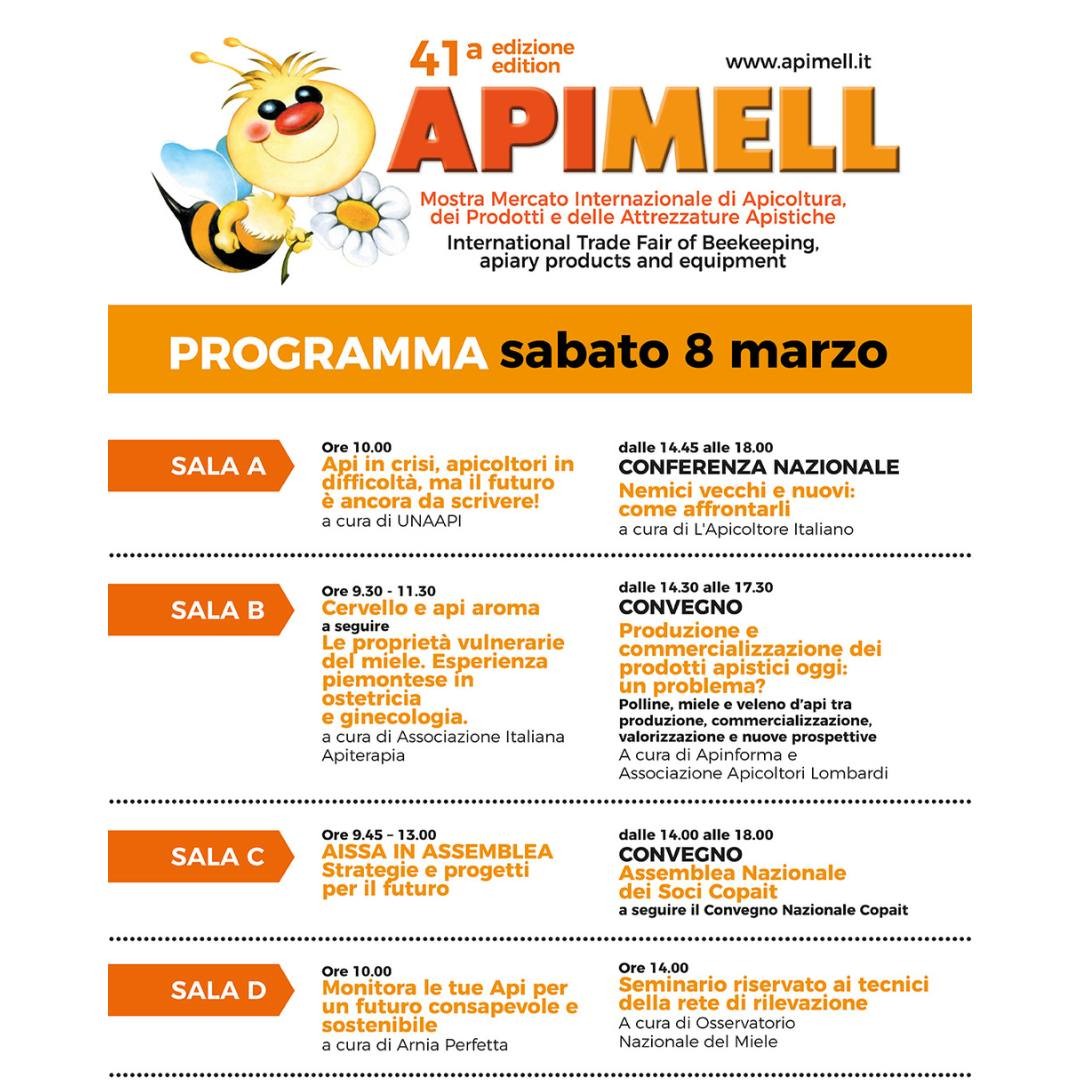 41a edizione edition

www.apimell.it

APIMELL

Mostra Mercato Internazionale di Apicoltura, dei Prodotti e delle Attrezzature Apistiche

International Trade Fair of Beekeeping, apiary products and equipment

PROGRAMMA sabato 8 marzo

SALA A

Ore 10.00
Api in crisi, apicoltori in difficoltà, ma il futuro è ancora da scrivere!
a cura di UNAAPI

dalle 14.45 alle 18.00
CONFERENZA NAZIONALE
Nemici vecchi e nuovi: come affrontarli
a cura di L'Apicoltore Italiano

SALA B

Ore 9.30 - 11.30
Cervello e api aroma
a seguire
Le proprietà vulnerarie del miele. Esperienza piemontese in ostetricia e ginecologia.
a cura di Associazione Italiana Apiterapia

dalle 14.30 alle 17.30
CONVEGNO
Produzione e commercializzazione dei prodotti apistici oggi: un problema?
Polline, miele e veleno d'api tra produzione, commercializzazione, valorizzazione e nuove prospettive
A cura di Apinforma e Associazione Apicoltori Lombardi

SALA C

Ore 9.45 – 13.00
AISSA IN ASSEMBLEA
Strategie e progetti per il futuro

dalle 14.00 alle 18.00
CONVEGNO
Assemblea Nazionale dei Soci Copait
a seguire il Convegno Nazionale Copait

SALA D

Ore 10.00
Monitora le tue Api per un futuro consapevole e sostenibile
a cura di Arnia Perfetta

Ore 14.00
Seminario riservato ai tecnici della rete di rilevazione
A cura di Osservatorio Nazionale del Miele